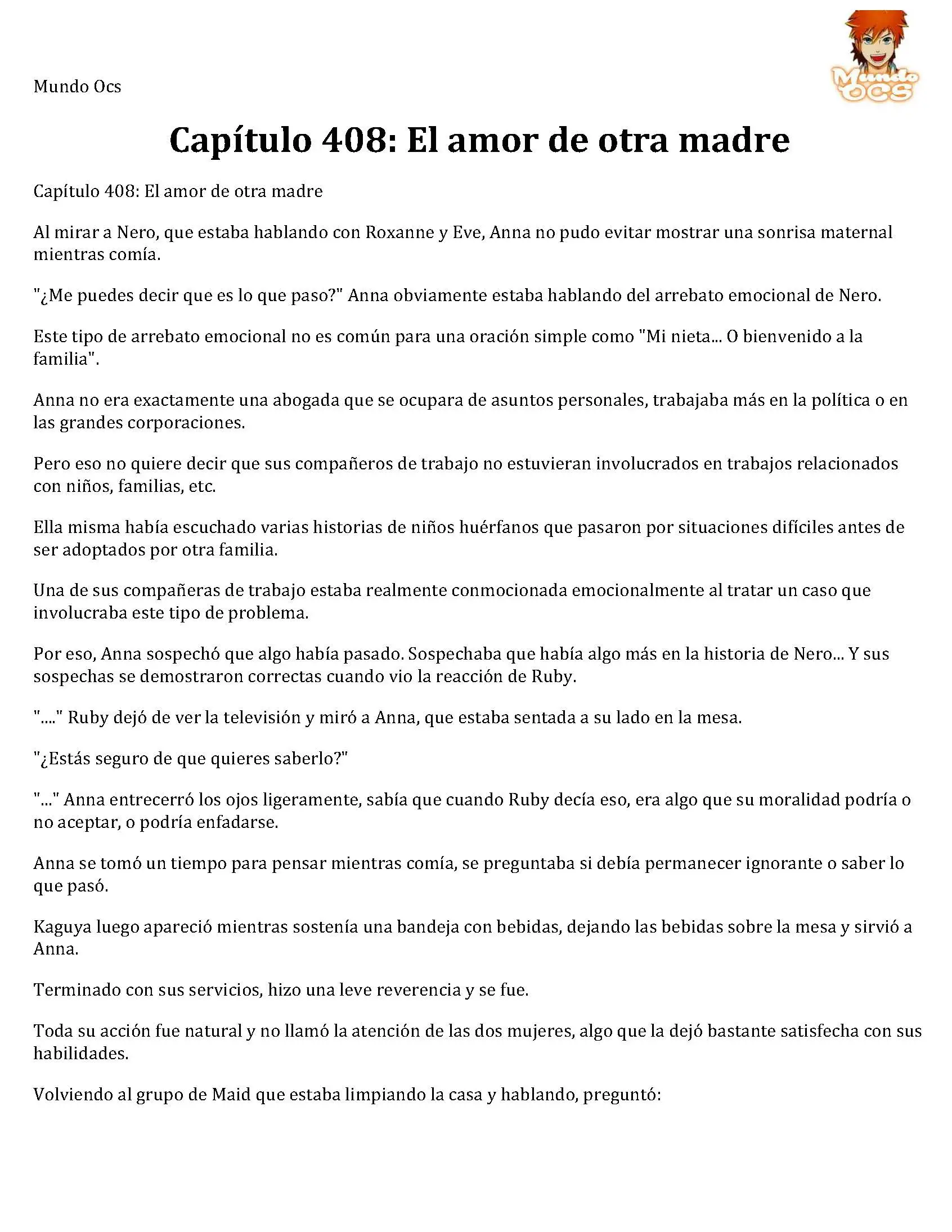 Mundo Ocs

Mundo OCS

Capítulo 408: El amor de otra madre

Capítulo 408: El amor de otra madre

Al mirar a Nero, que estaba hablando con Roxanne y Eve, Anna no pudo evitar mostrar una sonrisa maternal mientras comía.

"¿Me puedes decir que es lo que paso?" Anna obviamente estaba hablando del arrebato emocional de Nero.

Este tipo de arrebato emocional no es común para una oración simple como "Mi nieta... O bienvenido a la familia".

Anna no era exactamente una abogada que se ocupara de asuntos personales, trabajaba más en la política o en las grandes corporaciones.

Pero eso no quiere decir que sus compañeros de trabajo no estuvieran involucrados en trabajos relacionados con niños, familias, etc.

Ella misma había escuchado varias historias de niños huérfanos que pasaron por situaciones difíciles antes de ser adoptados por otra familia.

Una de sus compañeras de trabajo estaba realmente conmocionada emocionalmente al tratar un caso que involucraba este tipo de problema.

Por eso, Anna sospechó que algo había pasado. Sospechaba que había algo más en la historia de Nero... Y sus sospechas se demostraron correctas cuando vio la reacción de Ruby.

"...." Ruby dejó de ver la televisión y miró a Anna, que estaba sentada a su lado en la mesa.

"¿Estás seguro de que quieres saberlo?"

"..." Anna entrecerró los ojos ligeramente, sabía que cuando Ruby decía eso, era algo que su moralidad podría o no aceptar, o podría enfadarse.

Anna se tomó un tiempo para pensar mientras comía, se preguntaba si debía permanecer ignorante o saber lo que pasó.

Kaguya luego apareció mientras sostenía una bandeja con bebidas, dejando las bebidas sobre la mesa y sirvió a Anna.

Terminado con sus servicios, hizo una leve reverencia y se fue.

Toda su acción fue natural y no llamó la atención de las dos mujeres, algo que la dejó bastante satisfecha con sus habilidades.

Volviendo al grupo de Maid que estaba limpiando la casa y hablando, preguntó: